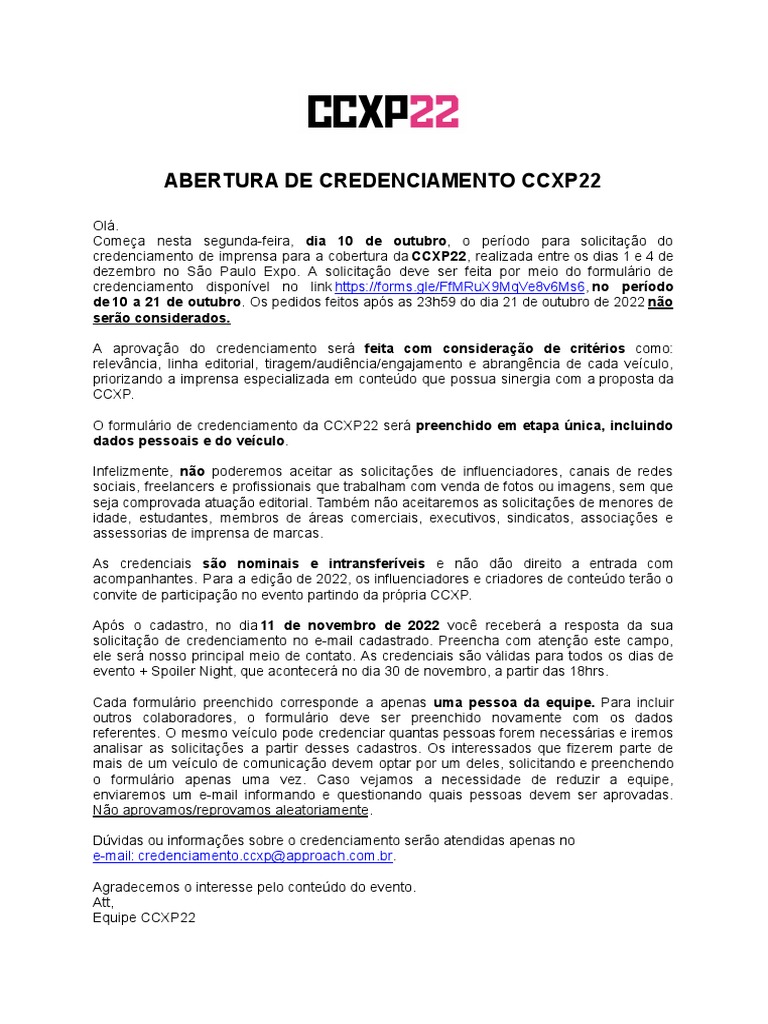 CCXP22

ABERTURA DE CREDENCIAMENTO CCXP22

Olá.
Começa nesta segunda-feira, dia 10 de outubro, o período para solicitação do credenciamento de imprensa para a cobertura da CCXP22, realizada entre os dias 1 e 4 de dezembro no São Paulo Expo. A solicitação deve ser feita por meio do formulário de credenciamento disponível no link https://forms.gle/FfMRuX9MqVe8v6Ms6, no período de 10 a 21 de outubro. Os pedidos feitos após as 23h59 do dia 21 de outubro de 2022 não serão considerados.

A aprovação do credenciamento será feita com consideração de critérios como: relevância, linha editorial, tiragem/audiência/engajamento e abrangência de cada veículo, priorizando a imprensa especializada em conteúdo que possua sinergia com a proposta da CCXP.

O formulário de credenciamento da CCXP22 será preenchido em etapa única, incluindo dados pessoais e do veículo.

Infelizmente, não poderemos aceitar as solicitações de influenciadores, canais de redes sociais, freelancers e profissionais que trabalham com venda de fotos ou imagens, sem que seja comprovada atuação editorial. Também não aceitaremos as solicitações de menores de idade, estudantes, membros de áreas comerciais, executivos, sindicatos, associações e assessorias de imprensa de marcas.

As credenciais são nominais e intransferíveis e não dão direito a entrada com acompanhantes. Para a edição de 2022, os influenciadores e criadores de conteúdo terão o convite de participação no evento partindo da própria CCXP.

Após o cadastro, no dia 11 de novembro de 2022 você receberá a resposta da sua solicitação de credenciamento no e-mail cadastrado. Preencha com atenção este campo, ele será nosso principal meio de contato. As credenciais são válidas para todos os dias de evento + Spoiler Night, que acontecerá no dia 30 de novembro, a partir das 18hrs.

Cada formulário preenchido corresponde a apenas uma pessoa da equipe. Para incluir outros colaboradores, o formulário deve ser preenchido novamente com os dados referentes. O mesmo veículo pode credenciar quantas pessoas forem necessárias e iremos analisar as solicitações a partir desses cadastros. Os interessados que fizerem parte de mais de um veículo de comunicação devem optar por um deles, solicitando e preenchendo o formulário apenas uma vez. Caso vejamos a necessidade de reduzir a equipe, enviaremos um e-mail informando e questionando quais pessoas devem ser aprovadas. Não aprovamos/reprovamos aleatoriamente.

Dúvidas ou informações sobre o credenciamento serão atendidas apenas no e-mail: credenciamento.ccxp@approach.com.br.

Agradecemos o interesse pelo conteúdo do evento.
Att,
Equipe CCXP22